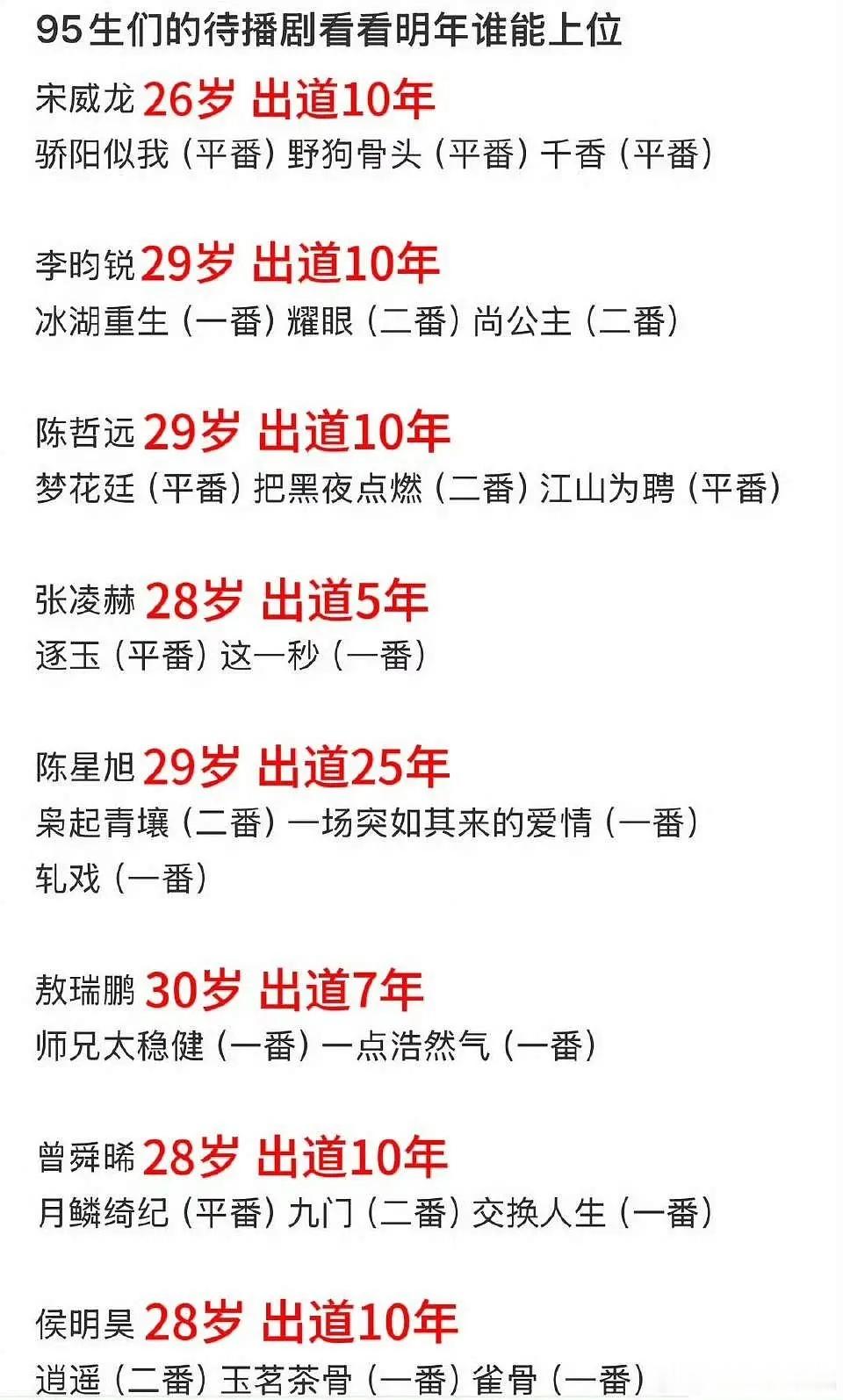 95生们的待播剧看看明年谁能上位

宋威龙 26岁 出道10年
骄阳似我（平番）野狗骨头（平番）千香（平番）

李昀锐 29岁 出道10年
冰湖重生（一番）耀眼（二番）尚公主（二番）

陈哲远 29岁 出道10年
梦花廷（平番）把黑夜点燃（二番）江山为聘（平番）

张凌赫 28岁 出道5年
逐玉（平番）这一秒（一番）

陈星旭 29岁 出道25年
枭起青壤（二番）一场突如其来的爱情（一番）
轧戏（一番）

敖瑞鹏 30岁 出道7年
师兄太稳健（一番）一点浩然气（一番）

曾舜晞 28岁 出道10年
月鳞绮纪（平番）九门（二番）交换人生（一番）

侯明昊 28岁 出道10年
逍遥（二番）玉茗茶骨（一番）雀骨（一番）